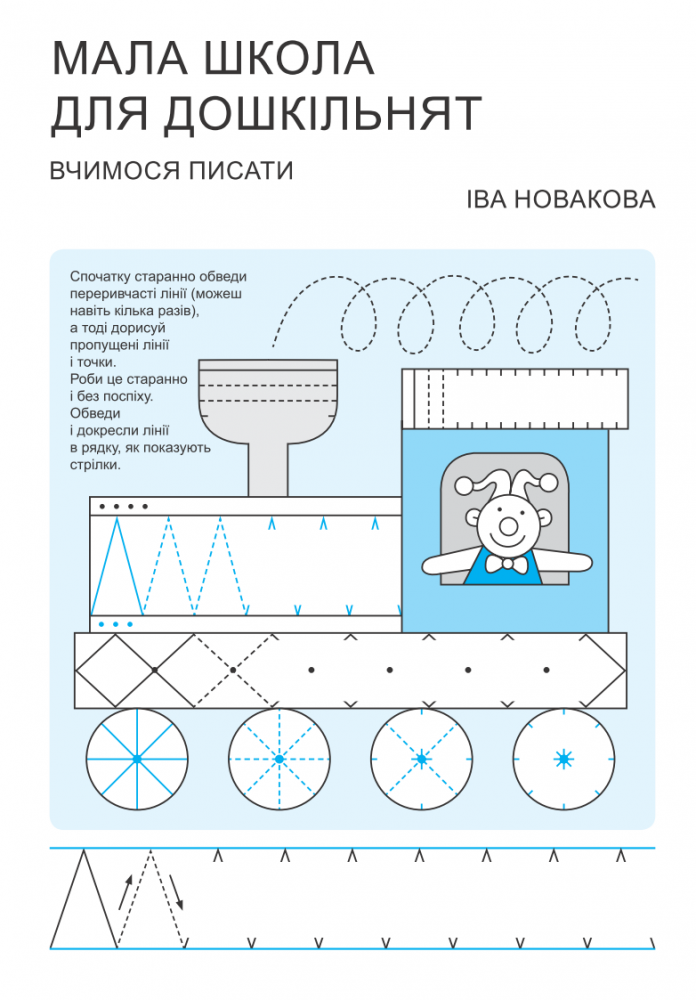 МАЛА ШКОЛА
ДЛЯ ДОШКІЛЬНЯТ

ВЧИМОСЯ ПИСАТИ

ІВА НОВАКОВА

Спочатку старанно обведи переривчасті лінії (можеш навіть кілька разів), а тоді дорисуй пропущені лінії і точки. Роби це старанно і без поспіху. Обведи і докресли лінії в рядку, як показують стрілки.